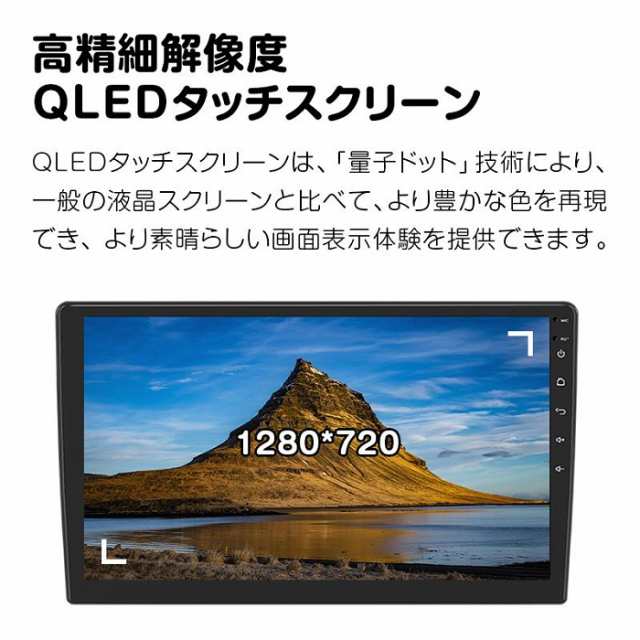 高精細解像度
QLEDタッチスクリーン

QLEDタッチスクリーンは、「量子ドット」技術により、一般の液晶スクリーンと比べて、より豊かな色を再現でき、より素晴らしい画面表示体験を提供できます。

1280*720